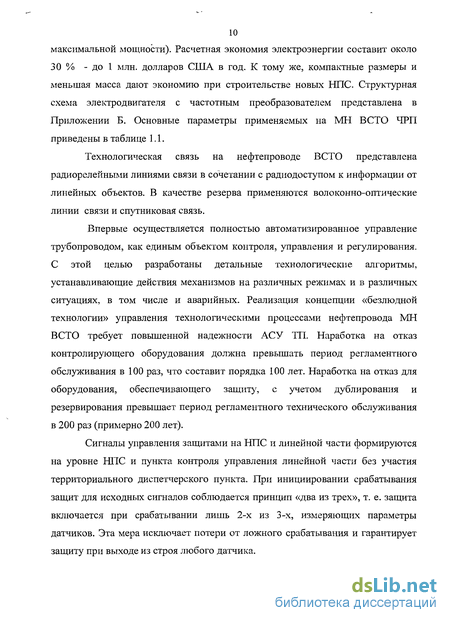 10

максимальной мощности). Расчетная экономия электроэнергии составит около 30 % - до 1 млн. долларов США в год. К тому же, компактные размеры и меньшая масса дают экономию при строительстве новых НПС. Структурная схема электродвигателя с частотным преобразователем представлена в Приложении Б. Основные параметры применяемых на МН ВСТО ЧРП приведены в таблице 1.1.

Технологическая связь на нефтепроводе ВСТО представлена радиорелейными линиями связи в сочетании с радиодоступом к информации от линейных объектов. В качестве резерва применяются волоконно-оптические линии связи и спутниковая связь.

Впервые осуществляется полностью автоматизированное управление трубопроводом, как единым объектом контроля, управления и регулирования. С этой целью разработаны детальные технологические алгоритмы, устанавливающие действия механизмов на различных режимах и в различных ситуациях, в том числе и аварийных. Реализация концепции «безлюдной технологии» управления технологическими процессами нефтепровода МН ВСТО требует повышенной надежности АСУ ТП. Наработка на отказ контролирующего оборудования должна превышать период регламентного обслуживания в 100 раз, что составит порядка 100 лет. Наработка на отказ для оборудования, обеспечивающего защиту, с учетом дублирования и резервирования превышает период регламентного технического обслуживания в 200 раз (примерно 200 лет).

Сигналы управления защитами на НПС и линейной части формируются на уровне НПС и пункта контроля управления линейной части без участия территориального диспетчерского пункта. При инициировании срабатывания защит для исходных сигналов соблюдается принцип «два из трех», т. е. защита включается при срабатывании лишь 2-х из 3-х, измеряющих параметры датчиков. Эта мера исключает потери от ложного срабатывания и гарантирует защиту при выходе из строя любого датчика.

dsLib.net
библиотека диссертаций